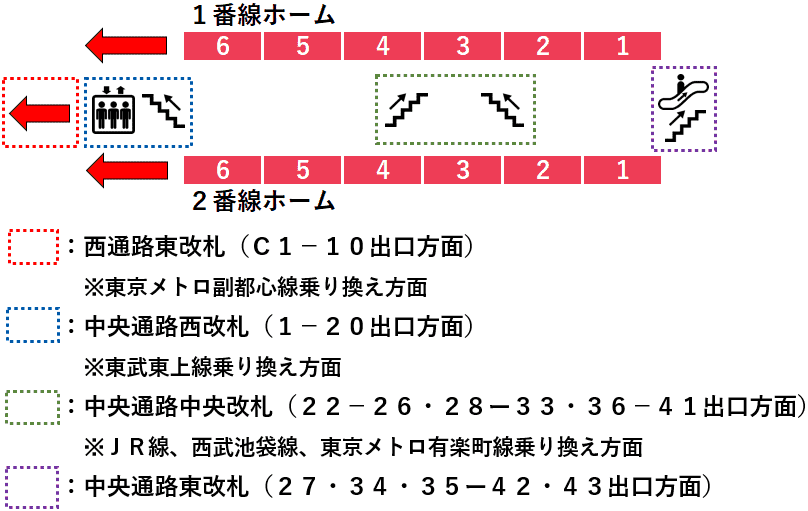 １番線ホーム

6 5 4 3 2 1

6 5 4 3 2 1

２番線ホーム

：西通路東改札（Ｃ１－１０出口方面）
※東京メトロ副都心線乗り換え方面

：中央通路西改札（１－２０出口方面）
※東武東上線乗り換え方面

：中央通路中央改札（２２－２６・２８ー３３・３６－４１出口方面）
※ＪＲ線、西武池袋線、東京メトロ有楽町線乗り換え方面

：中央通路東改札（２７・３４・３５ー４２・４３出口方面）